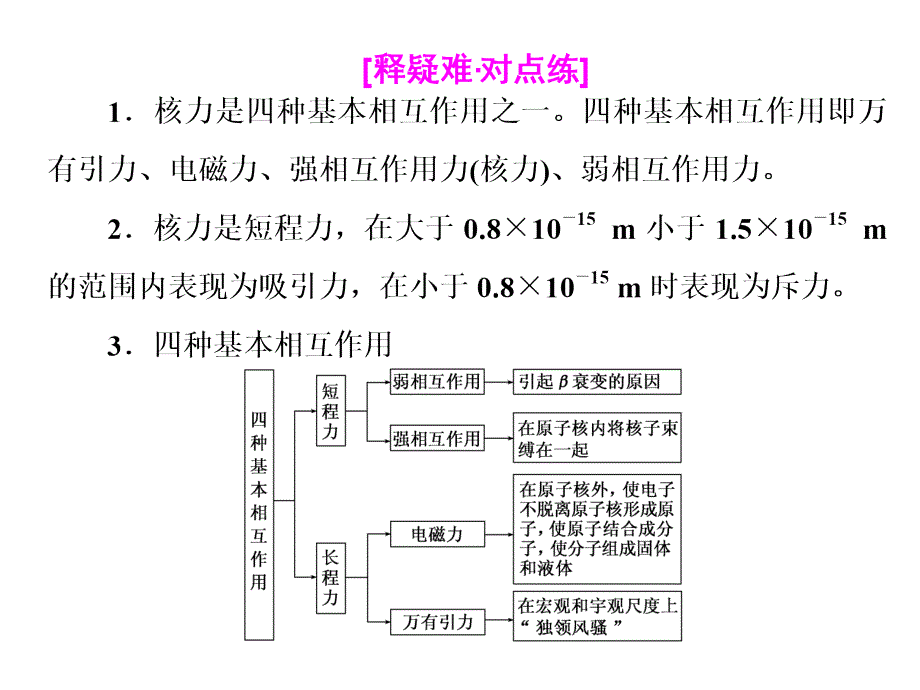 [释疑难·对点练]

1．核力是四种基本相互作用之一。四种基本相互作用即万有引力、电磁力、强相互作用力(核力)、弱相互作用力。

2．核力是短程力，在大于 $0.8\times10^{-15}$ m 小于 $1.5\times10^{-15}$ m 的范围内表现为吸引力，在小于 $0.8\times10^{-15}$ m 时表现为斥力。

3．四种基本相互作用

四种基本相互作用

短程力

弱相互作用

引起 $\beta$ 衰变的原因

强相互作用

在原子核内将核子束缚在一起

长程力

电磁力

在原子核外，使电子不脱离原子核形成原子，使原子结合成分子，使分子组成固体和液体

万有引力

在宏观和宇观尺度上“独领风骚”